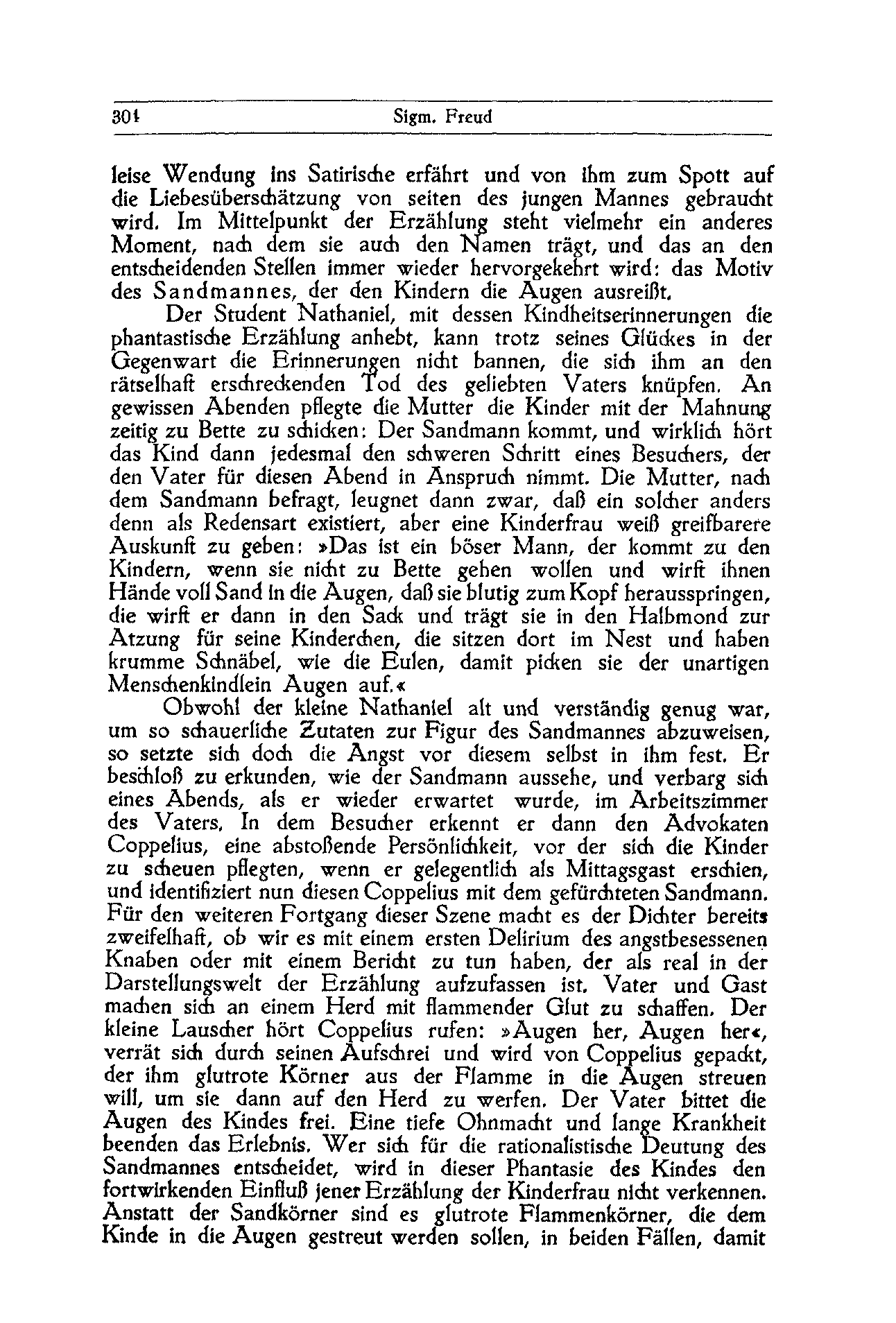 304 Sigm. Freud

leise Wendung ins Satirische erfährt und von ihm zum Spott auf die Liebesüberschätzung von seiten des jungen Mannes gebraucht wird. Im Mittelpunkt der Erzählung steht vielmehr ein anderes Moment, nach dem sie auch den Namen trägt, und das an den entscheidenden Stellen immer wieder hervorgekehrt wird: das Motiv des Sandmannes, der den Kindern die Augen ausreißt.

Der Student Nathaniel, mit dessen Kindheitserinnerungen die phantastische Erzählung anhebt, kann trotz seines Glückes in der Gegenwart die Erinnerungen nicht bannen, die sich ihm an den rätselhaft erschreckenden Tod des geliebten Vaters knüpfen. An gewissen Abenden pflegte die Mutter die Kinder mit der Mahnung zeitig zu Bette zu schicken: Der Sandmann kommt, und wirklich hört das Kind dann jedesmal den schweren Schritt eines Besuchers, der den Vater für diesen Abend in Anspruch nimmt. Die Mutter, nach dem Sandmann befragt, leugnet dann zwar, daß ein solcher anders denn als Redensart existiert, aber eine Kinderfrau weiß greifbarere Auskunft zu geben: »Das ist ein böser Mann, der kommt zu den Kindern, wenn sie nicht zu Bette gehen wollen und wirft ihnen Hände voll Sand in die Augen, daß sie blutig zum Kopf herausspringen, die wirft er dann in den Sack und trägt sie in den Halbmond zur Atzung für seine Kinderchen, die sitzen dort im Nest und haben krumme Schnäbel, wie die Eulen, damit picken sie der unartigen Menschenkindlein Augen auf.«

Obwohl der kleine Nathaniel alt und verständig genug war, um so schauerliche Zutaten zur Figur des Sandmannes abzuweisen, so setzte sich doch die Angst vor diesem selbst in ihm fest. Er beschloß zu erkunden, wie der Sandmann aussehe, und verbarg sich eines Abends, als er wieder erwartet wurde, im Arbeitszimmer des Vaters. In dem Besucher erkennt er dann den Advokaten Coppelius, eine abstoßende Persönlichkeit, vor der sich die Kinder zu scheuen pflegten, wenn er gelegentlich als Mittagsgast erschien, und identifiziert nun diesen Coppelius mit dem gefürchteten Sandmann. Für den weiteren Fortgang dieser Szene macht es der Dichter bereits zweifelhaft, ob wir es mit einem ersten Delirium des angstbesessenen Knaben oder mit einem Bericht zu tun haben, der als real in der Darstellungswelt der Erzählung aufzufassen ist. Vater und Gast machen sich an einem Herd mit flammender Glut zu schaffen. Der kleine Lauscher hört Coppelius rufen: »Augen her, Augen her«, verrät sich durch seinen Aufschrei und wird von Coppelius gepackt, der ihm glutrote Körner aus der Flamme in die Augen streuen will, um sie dann auf den Herd zu werfen. Der Vater bittet die Augen des Kindes frei. Eine tiefe Ohnmacht und lange Krankheit beenden das Erlebnis. Wer sich für die rationalistische Deutung des Sandmannes entscheidet, wird in dieser Phantasie des Kindes den fortwirkenden Einfluß jener Erzählung der Kinderfrau nicht verkennen. Anstatt der Sandkörner sind es glutrote Flammenkörner, die dem Kinde in die Augen gestreut werden sollen, in beiden Fällen, damit